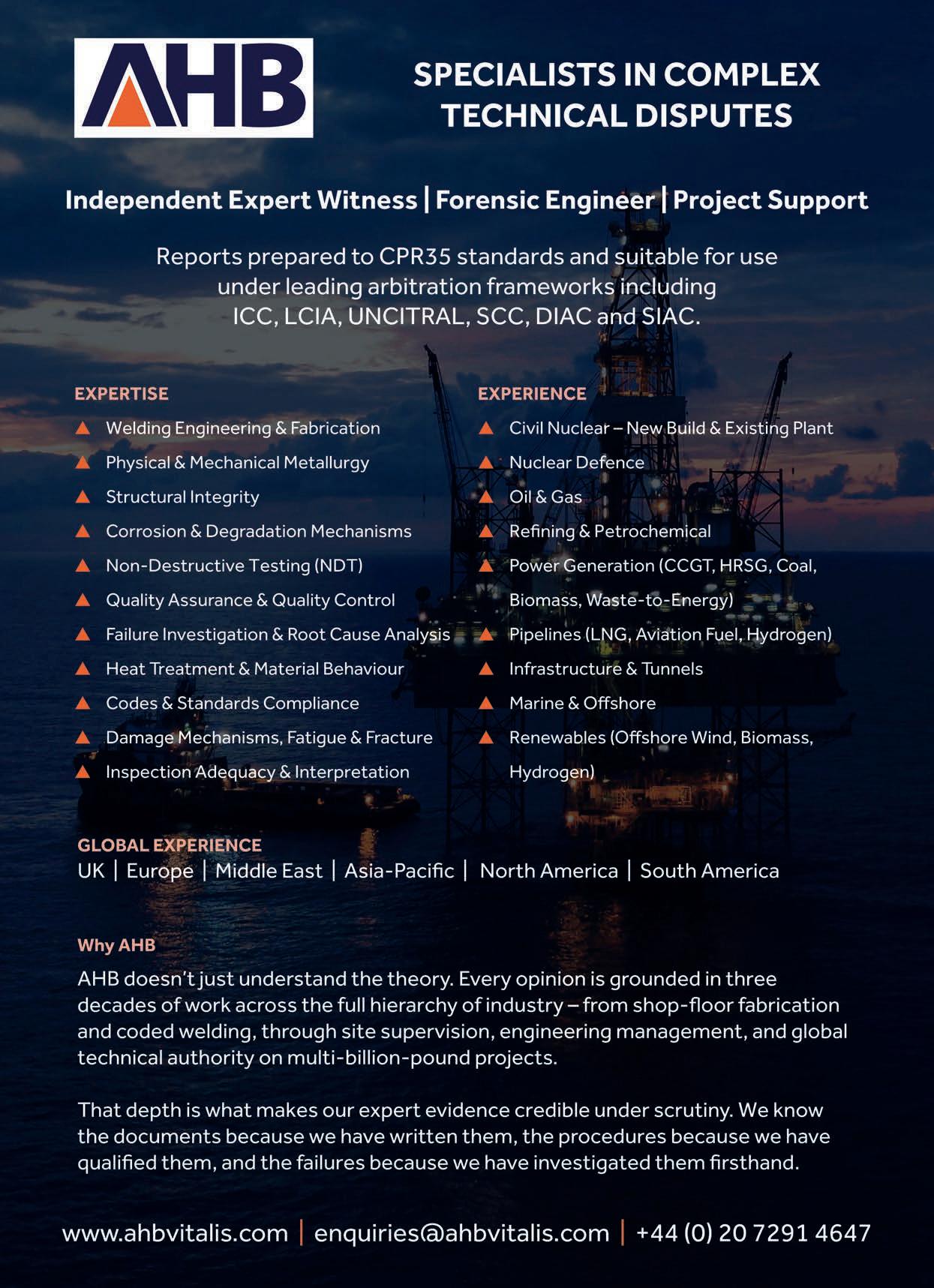 AHB

SPECIALISTS IN COMPLEX TECHNICAL DISPUTES

Independent Expert Witness | Forensic Engineer | Project Support

Reports prepared to CPR35 standards and suitable for use under leading arbitration frameworks including ICC, LCIA, UNCITRAL, SCC, DIAC and SIAC.

EXPERTISE
▲ Welding Engineering & Fabrication
▲ Physical & Mechanical Metallurgy
▲ Structural Integrity
▲ Corrosion & Degradation Mechanisms
▲ Non-Destructive Testing (NDT)
▲ Quality Assurance & Quality Control
▲ Failure Investigation & Root Cause Analysis
▲ Heat Treatment & Material Behaviour
▲ Codes & Standards Compliance
▲ Damage Mechanisms, Fatigue & Fracture
▲ Inspection Adequacy & Interpretation

EXPERIENCE
▲ Civil Nuclear – New Build & Existing Plant
▲ Nuclear Defence
▲ Oil & Gas
▲ Refining & Petrochemical
▲ Power Generation (CCGT, HRSG, Coal, Biomass, Waste-to-Energy)
▲ Pipelines (LNG, Aviation Fuel, Hydrogen)
▲ Infrastructure & Tunnels
▲ Marine & Offshore
▲ Renewables (Offshore Wind, Biomass, Hydrogen)

GLOBAL EXPERIENCE
UK | Europe | Middle East | Asia-Pacific | North America | South America

Why AHB
AHB doesn't just understand the theory. Every opinion is grounded in three decades of work across the full hierarchy of industry – from shop-floor fabrication and coded welding, through site supervision, engineering management, and global technical authority on multi-billion-pound projects.

That depth is what makes our expert evidence credible under scrutiny. We know the documents because we have written them, the procedures because we have qualified them, and the failures because we have investigated them firsthand.

www.ahbvitalis.com | enquiries@ahbvitalis.com | +44 (0) 20 7291 4647